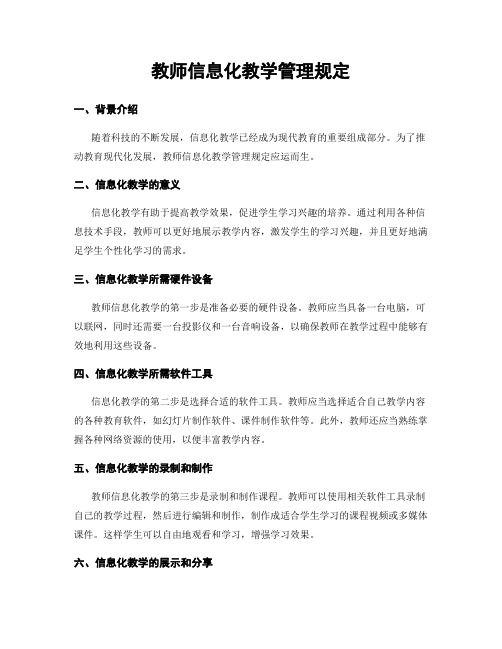 教师信息化教学管理规定

一、背景介绍

随着科技的不断发展，信息化教学已经成为现代教育的重要组成部分。为了推动教育现代化发展，教师信息化教学管理规定应运而生。

二、信息化教学的意义

信息化教学有助于提高教学效果，促进学生学习兴趣的培养。通过利用各种信息技术手段，教师可以更好地展示教学内容，激发学生的学习兴趣，并且更好地满足学生个性化学习的需求。

三、信息化教学所需硬件设备

教师信息化教学的第一步是准备必要的硬件设备。教师应当具备一台电脑，可以联网，同时还需要一台投影仪和一台音响设备，以确保教师在教学过程中能够有效地利用这些设备。

四、信息化教学所需软件工具

信息化教学的第二步是选择合适的软件工具。教师应当选择适合自己教学内容的各种教育软件，如幻灯片制作软件、课件制作软件等。此外，教师还应当熟练掌握各种网络资源的使用，以便丰富教学内容。

五、信息化教学的录制和制作

教师信息化教学的第三步是录制和制作课程。教师可以使用相关软件工具录制自己的教学过程，然后进行编辑和制作，制作成适合学生学习的课程视频或多媒体课件。这样学生可以自由地观看和学习，增强学习效果。

六、信息化教学的展示和分享